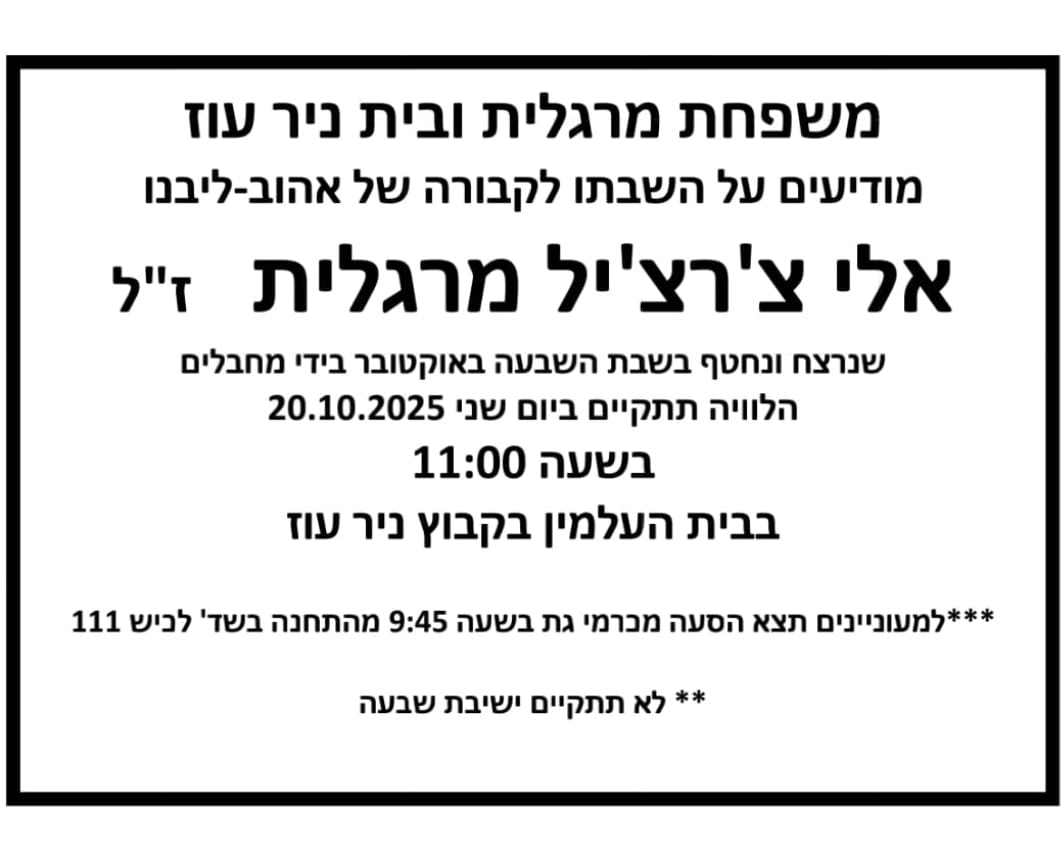 משפחת מרגלית ובית ניר עוז
מודיעים על השבתו לקבורה של אהוב-ליבנו

אלי צ'רצ'יל מרגלית ז"ל

שנרצח ונחטף בשבת השבעה באוקטובר בידי מחבלים
הלוויה תתקיים ביום שני 20.10.2025
בשעה 11:00
בבית העלמין בקבוץ ניר עוז

***למעוניינים תצא הסעה מכרמי גת בשעה 9:45 מהתחנה בשד' לכיש 111

** לא תתקיים ישיבת שבעה